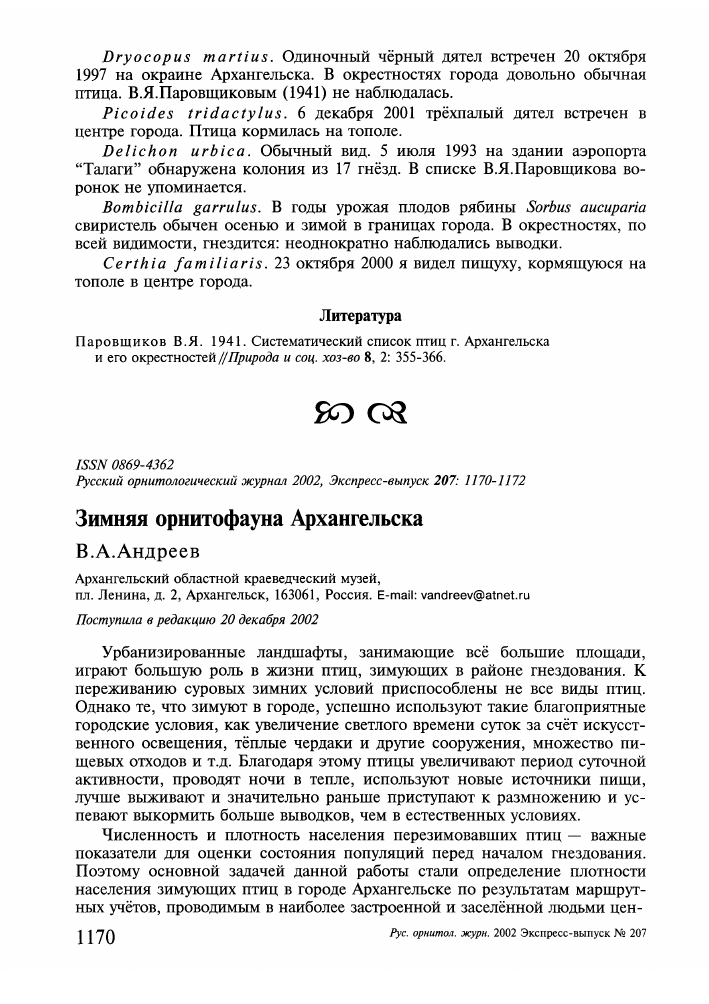 Dryocopus martius. Одиночный чёрный дятел встречен 20 октября 1997 на окраине Архангельска. В окрестностях города довольно обычная птица. В.Я.Паровщиковым (1941) не наблюдалась.

Picoides tridactylus. 6 декабря 2001 трёхпалый дятел встречен в центре города. Птица кормилась на тополе.

Delichon urbica. Обычный вид. 5 июля 1993 на здании аэропорта "Талаги" обнаружена колония из 17 гнёзд. В списке В.Я.Паровщикова воронок не упоминается.

Bombicilla garrulus. В годы урожая плодов рябины Sorbus aucuparia свиристель обычен осенью и зимой в границах города. В окрестностях, по всей видимости, гнездится: неоднократно наблюдались выводки.

Certhia familiaris. 23 октября 2000 я видел пищуху, кормящуюся на тополе в центре города.

Литература

Паровщиков В.Я. 1941. Систематический список птиц г. Архангельска и его окрестностей // Природа и соц. хоз-во 8, 2: 355-366.

ISSN 0869-4362
Русский орнитологический журнал 2002, Экспресс-выпуск 207: 1170-1172

Зимняя орнитофауна Архангельска

В.А.Андреев

Архангельский областной краеведческий музей, пл. Ленина, д. 2, Архангельск, 163061, Россия. E-mail: vandreev@atnet.ru

Поступила в редакцию 20 декабря 2002

Урбанизированные ландшафты, занимающие всё большие площади, играют большую роль в жизни птиц, зимующих в районе гнездования. К переживанию суровых зимних условий приспособлены не все виды птиц. Однако те, что зимуют в городе, успешно используют такие благоприятные городские условия, как увеличение светлого времени суток за счёт искусственного освещения, тёплые чердаки и другие сооружения, множество пищевых отходов и т.д. Благодаря этому птицы увеличивают период суточной активности, проводят ночи в тепле, используют новые источники пищи, лучше выживают и значительно раньше приступают к размножению и успевают выкормить больше выводков, чем в естественных условиях.

Численность и плотность населения перезимовавших птиц — важные показатели для оценки состояния популяций перед началом гнездования. Поэтому основной задачей данной работы стали определение плотности населения зимующих птиц в городе Архангельске по результатам маршрутных учётов, проводимым в наиболее застроенной и заселённой людьми цен-

1170 Рус. орнитол. журн. 2002 Экспресс-выпуск № 207